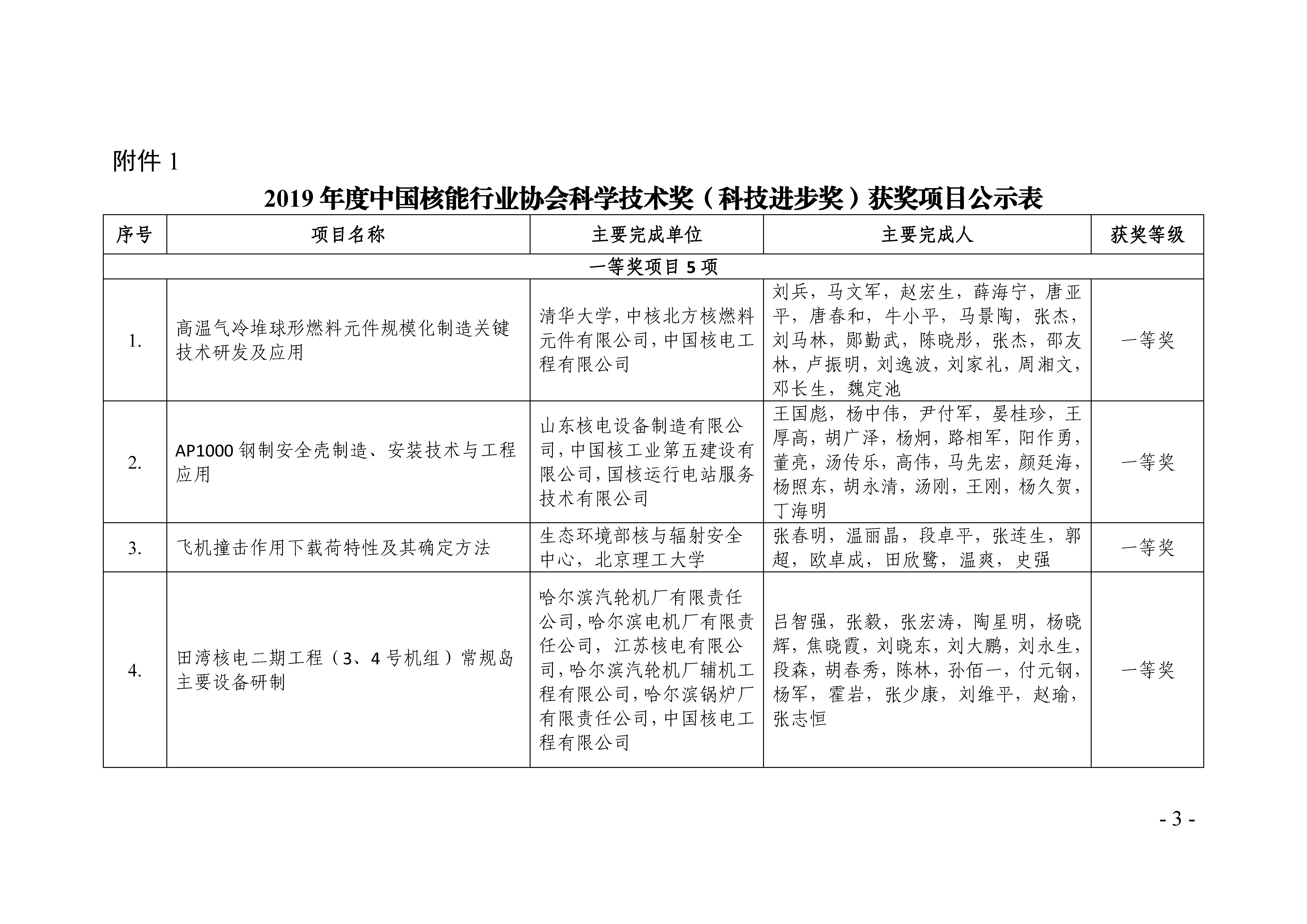 附件 1

2019 年度中国核能行业协会科学技术奖（科技进步奖）获奖项目公示表

| 序号 | 项目名称 | 主要完成单位 | 主要完成人 | 获奖等级 |
|---|---|---|---|---|
| 一等奖项目 5 项 | | | | |
| 1. | 高温气冷堆球形燃料元件规模化制造关键技术研发及应用 | 清华大学，中核北方核燃料元件有限公司，中国核电工程有限公司 | 刘兵，马文军，赵宏生，薛海宁，唐亚平，唐春和，牛小平，马景陶，张杰，刘马林，郧勤武，陈晓彤，张杰，邵友林，卢振明，刘逸波，刘家礼，周湘文，邓长生，魏定池 | 一等奖 |
| 2. | AP1000 钢制安全壳制造、安装技术与工程应用 | 山东核电设备制造有限公司，中国核工业第五建设有限公司，国核运行电站服务技术有限公司 | 王国彪，杨中伟，尹付军，晏桂珍，王厚高，胡广泽，杨炯，路相军，阳作勇，董亮，汤传乐，高伟，马先宏，颜廷海，杨照东，胡永清，汤刚，王刚，杨久贺，丁海明 | 一等奖 |
| 3. | 飞机撞击作用下载荷特性及其确定方法 | 生态环境部核与辐射安全中心，北京理工大学 | 张春明，温丽晶，段卓平，张连生，郭超，欧卓成，田欣鹭，温爽，史强 | 一等奖 |
| 4. | 田湾核电二期工程（3、4 号机组）常规岛主要设备研制 | 哈尔滨汽轮机厂有限责任公司，哈尔滨电机厂有限责任公司，江苏核电有限公司，哈尔滨汽轮机厂辅机工程有限公司，哈尔滨锅炉厂有限责任公司，中国核电工程有限公司 | 吕智强，张毅，张宏涛，陶星明，杨晓辉，焦晓霞，刘晓东，刘大鹏，刘永生，段森，胡春秀，陈林，孙佰一，付元钢，杨军，霍岩，张少康，刘维平，赵瑜，张志恒 | 一等奖 |

- 3 -